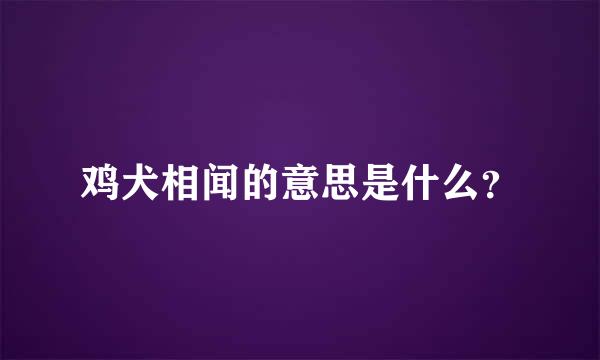 鸡犬相闻的意思是什么？